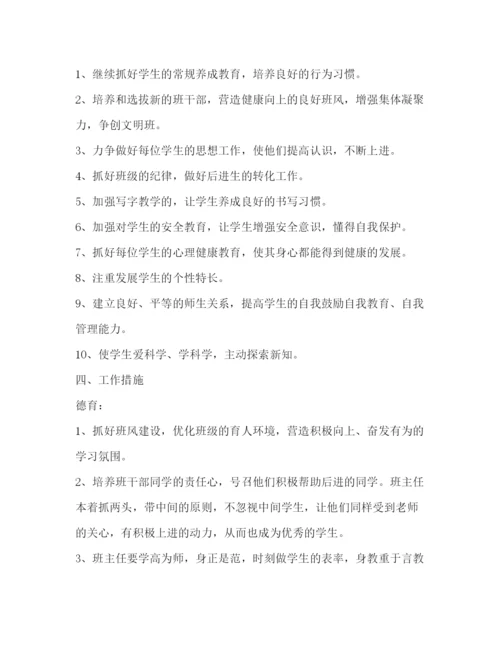 1、继续抓好学生的常规养成教育，培养良好的行为习惯。

2、培养和选拔新的班干部，营造健康向上的良好班风，增强集体凝聚力，争创文明班。

3、力争做好每位学生的思想工作，使他们提高认识，不断上进。

4、抓好班级的纪律，做好后进生的转化工作。

5、加强写字教学的，让学生养成良好的书写习惯。

6、加强对学生的安全教育，让学生增强安全意识，懂得自我保护。

7、抓好每位学生的心理健康教育，使其身心都能得到健康的发展。

8、注重发展学生的个性特长。

9、建立良好、平等的师生关系，提高学生的自我鼓励自我教育、自我管理能力。

10、使学生爱科学、学科学，主动探索新知。

四、工作措施

德育：

1、抓好班风建设，优化班级的育人环境，营造积极向上、奋发有为的学习氛围。

2、培养班干部同学的责任心，号召他们积极帮助后进的同学。班主任本着抓两头，带中间的原则，不忽视中间学生，让他们同样受到老师的关心，有积极上进的动力，从而也成为优秀的学生。

3、班主任要学高为师，身正是范，时刻做学生的表率，身教重于言教